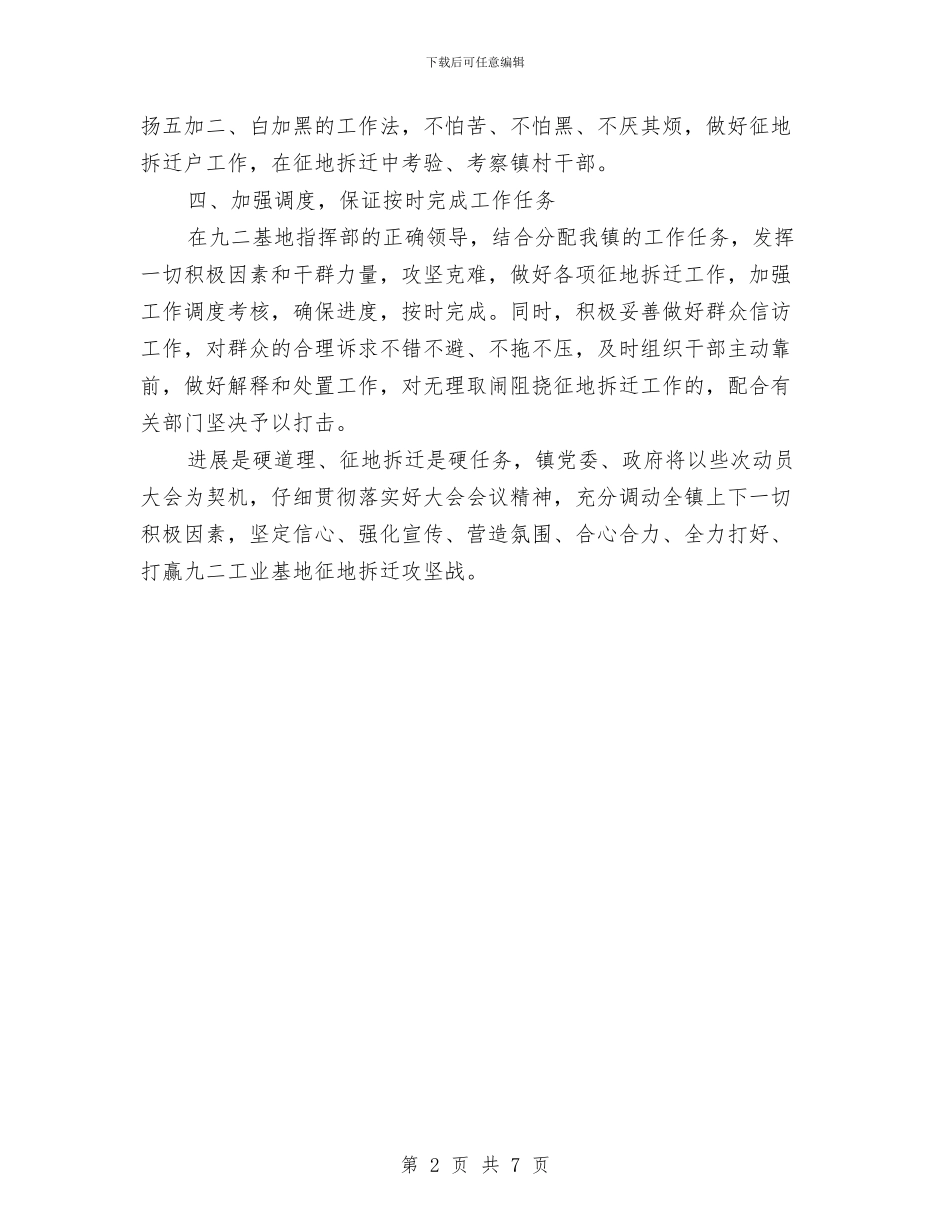 下载后可任意编辑

扬五加二、白加黑的工作法，不怕苦、不怕黑、不厌其烦，做好征地拆迁户工作，在征地拆迁中考验、考察镇村干部。

四、加强调度，保证按时完成工作任务

在九二基地指挥部的正确领导，结合分配我镇的工作任务，发挥一切积极因素和干群力量，攻坚克难，做好各项征地拆迁工作，加强工作调度考核，确保进度，按时完成。同时，积极妥善做好群众信访工作，对群众的合理诉求不错不避、不拖不压，及时组织干部主动靠前，做好解释和处置工作，对无理取闹阻挠征地拆迁工作的，配合有关部门坚决予以打击。

进展是硬道理、征地拆迁是硬任务，镇党委、政府将以些次动员大会为契机，仔细贯彻落实好大会会议精神，充分调动全镇上下一切积极因素，坚定信心、强化宣传、营造氛围、合心合力、全力打好、打赢九二工业基地征地拆迁攻坚战。

第 2 页 共 7 页